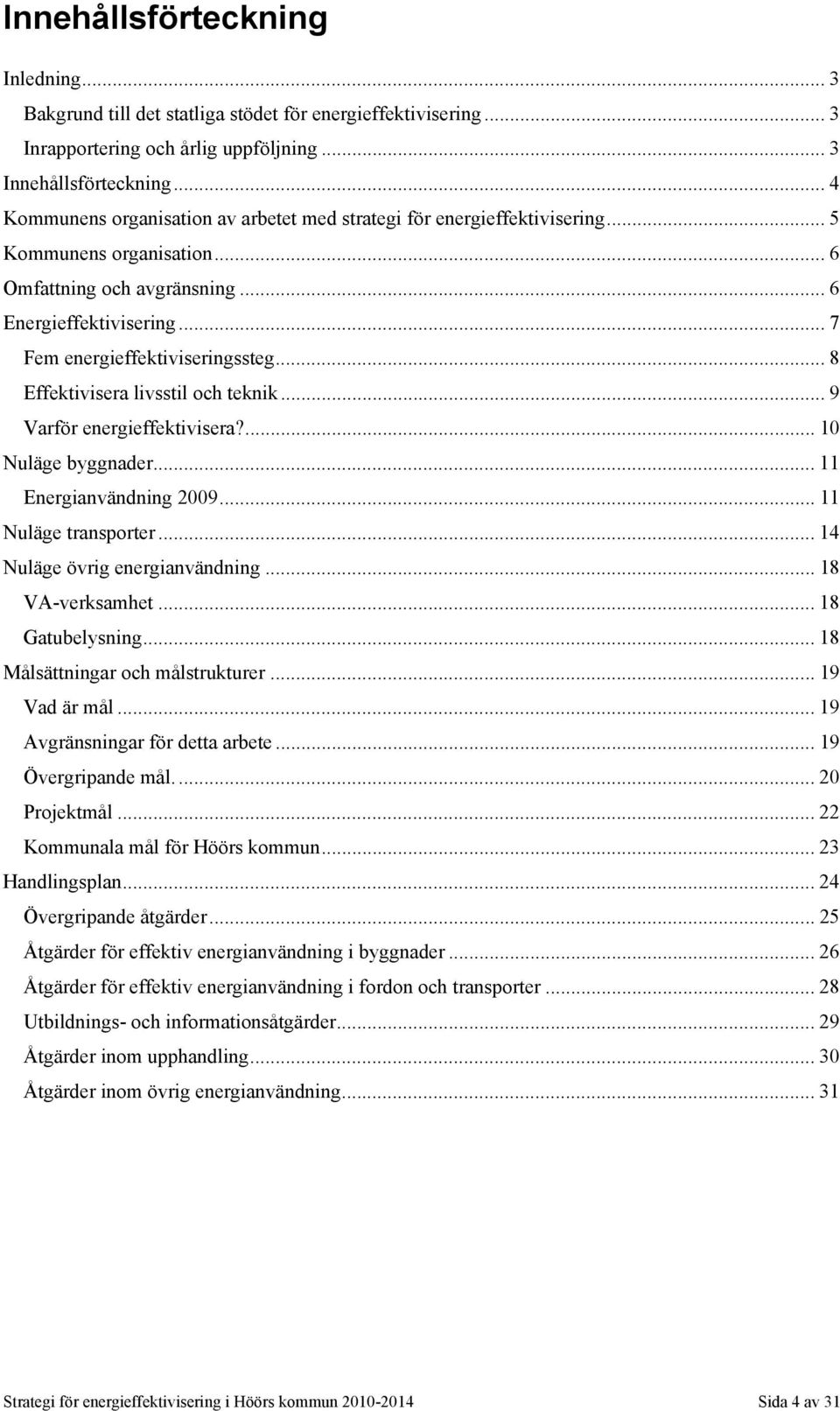 Innehållsförteckning

Inledning ... 3
Bakgrund till det statliga stödet för energieffektivisering ... 3
Inrapportering och årlig uppföljning ... 3
Innehållsförteckning ... 4
Kommunens organisation av arbetet med strategi för energieffektivisering ... 5
Kommunens organisation ... 6
Omfattning och avgränsning ... 6
Energieffektivisering ... 7
Fem energieffektiviseringssteg ... 8
Effektivisera livsstil och teknik ... 9
Varför energieffektivisera? ... 10
Nuläge byggnader ... 11
Energianvändning 2009 ... 11
Nuläge transporter ... 14
Nuläge övrig energianvändning ... 18
VA-verksamhet ... 18
Gatubelysning ... 18
Målsättningar och målstrukturer ... 19
Vad är mål ... 19
Avgränsningar för detta arbete ... 19
Övergripande mål. ... 20
Projektmål ... 22
Kommunala mål för Höörs kommun ... 23
Handlingsplan ... 24
Övergripande åtgärder ... 25
Åtgärder för effektiv energianvändning i byggnader ... 26
Åtgärder för effektiv energianvändning i fordon och transporter ... 28
Utbildnings- och informationsåtgärder ... 29
Åtgärder inom upphandling ... 30
Åtgärder inom övrig energianvändning ... 31

Strategi för energieffektivisering i Höörs kommun 2010-2014 Sida 4 av 31